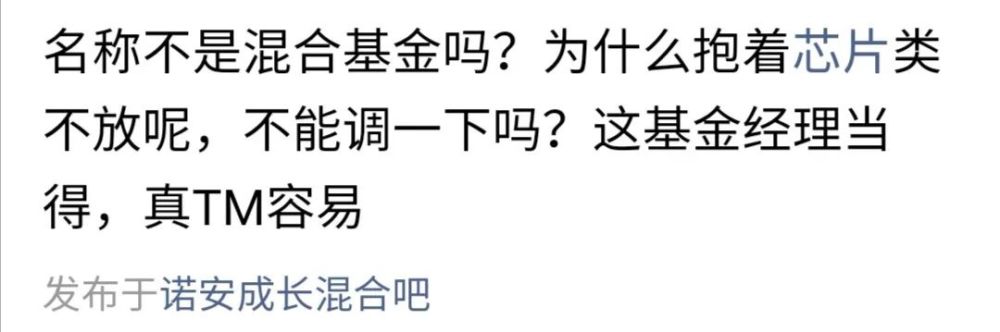 名称不是混合基金吗？为什么抱着芯片类不放呢，不能调一下吗？这基金经理当得，真TM容易

发布于诺安成长混合吧